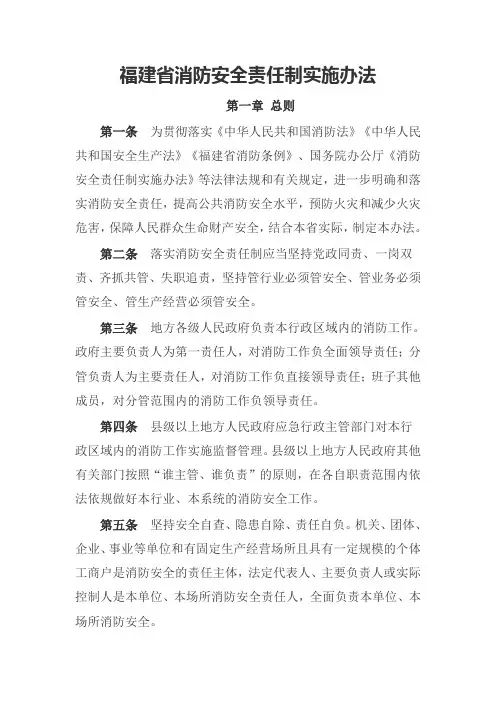 福建省消防安全责任制实施办法

第一章 总则

第一条 为贯彻落实《中华人民共和国消防法》《中华人民共和国安全生产法》《福建省消防条例》、国务院办公厅《消防安全责任制实施办法》等法律法规和有关规定，进一步明确和落实消防安全责任，提高公共消防安全水平，预防火灾和减少火灾危害，保障人民群众生命财产安全，结合本省实际，制定本办法。

第二条 落实消防安全责任制应当坚持党政同责、一岗双责、齐抓共管、失职追责，坚持管行业必须管安全、管业务必须管安全、管生产经营必须管安全。

第三条 地方各级人民政府负责本行政区域内的消防工作。政府主要负责人为第一责任人，对消防工作负全面领导责任；分管负责人为主要责任人，对消防工作负直接领导责任；班子其他成员，对分管范围内的消防工作负领导责任。

第四条 县级以上地方人民政府应急行政主管部门对本行政区域内的消防工作实施监督管理。县级以上地方人民政府其他有关部门按照“谁主管、谁负责”的原则，在各自职责范围内依法依规做好本行业、本系统的消防安全工作。

第五条 坚持安全自查、隐患自除、责任自负。机关、团体、企业、事业等单位和有固定生产经营场所且具有一定规模的个体工商户是消防安全的责任主体，法定代表人、主要负责人或实际控制人是本单位、本场所消防安全责任人，全面负责本单位、本场所消防安全。